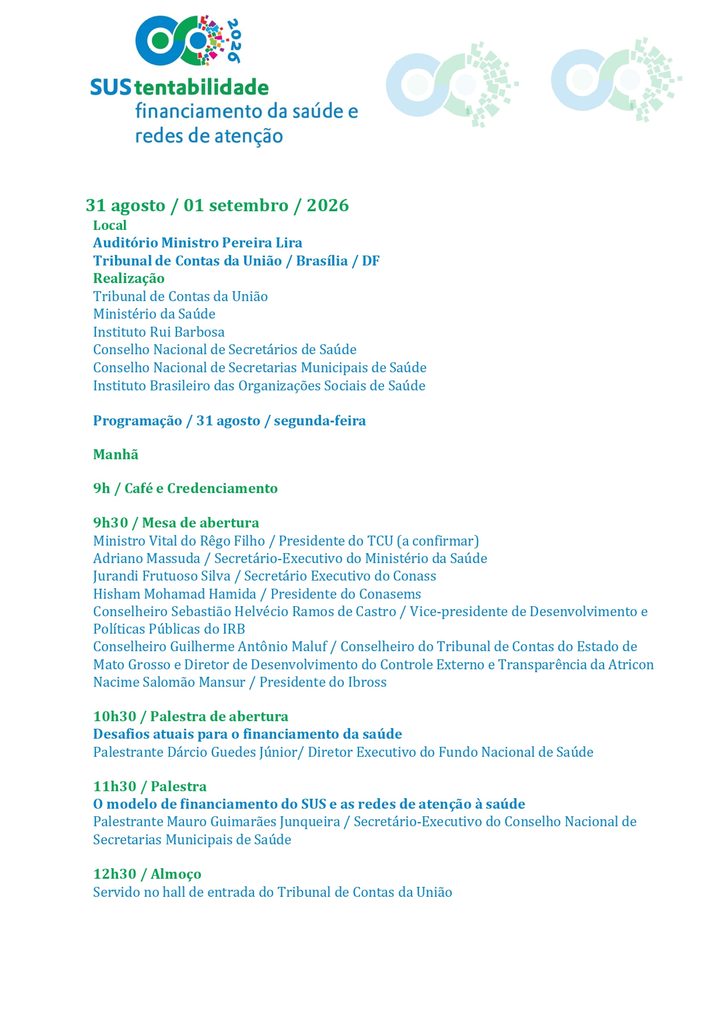 2026

SUStentabilidade
financiamento da saúde e redes de atenção

31 agosto / 01 setembro / 2026
Local
Auditório Ministro Pereira Lira
Tribunal de Contas da União / Brasília / DF
Realização
Tribunal de Contas da União
Ministério da Saúde
Instituto Rui Barbosa
Conselho Nacional de Secretários de Saúde
Conselho Nacional de Secretarias Municipais de Saúde
Instituto Brasileiro das Organizações Sociais de Saúde

Programação / 31 agosto / segunda-feira

Manhã

9h / Café e Credenciamento

9h30 / Mesa de abertura
Ministro Vital do Rêgo Filho / Presidente do TCU (a confirmar)
Adriano Massuda / Secretário-Executivo do Ministério da Saúde
Jurandi Frutuoso Silva / Secretário Executivo do Conass
Hisham Mohamad Hamida / Presidente do Conasems
Conselheiro Sebastião Helvécio Ramos de Castro / Vice-presidente de Desenvolvimento e Políticas Públicas do IRB
Conselheiro Guilherme Antônio Maluf / Conselheiro do Tribunal de Contas do Estado de Mato Grosso e Diretor de Desenvolvimento do Controle Externo e Transparência da Atricon
Nacime Salomão Mansur / Presidente do Ibross

10h30 / Palestra de abertura
Desafios atuais para o financiamento da saúde
Palestrante Dárcio Guedes Júnior/ Diretor Executivo do Fundo Nacional de Saúde

11h30 / Palestra
O modelo de financiamento do SUS e as redes de atenção à saúde
Palestrante Mauro Guimarães Junqueira / Secretário-Executivo do Conselho Nacional de Secretarias Municipais de Saúde

12h30 / Almoço
Servido no hall de entrada do Tribunal de Contas da União